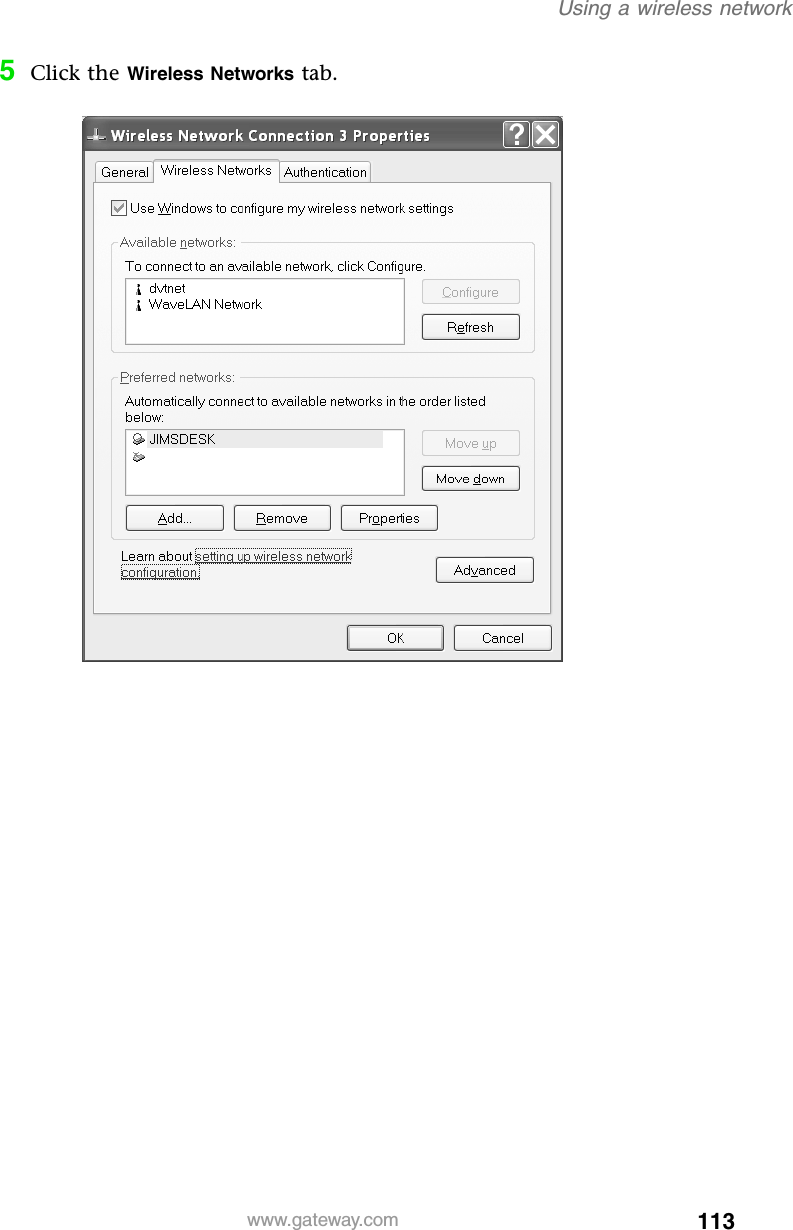 Using a wireless network

5 Click the Wireless Networks tab.

Wireless Network Connection 3 Properties

General Wireless Networks Authentication

☑ Use Windows to configure my wireless network settings

Available networks:

To connect to an available network, click Configure.

dvtnet
WaveLAN Network

Configure

Refresh

Preferred networks:

Automatically connect to available networks in the order listed below:

JIMSDESK

Move up

Move down

Add... Remove Properties

Learn about setting up wireless network configuration.

Advanced

OK Cancel

www.gateway.com

113